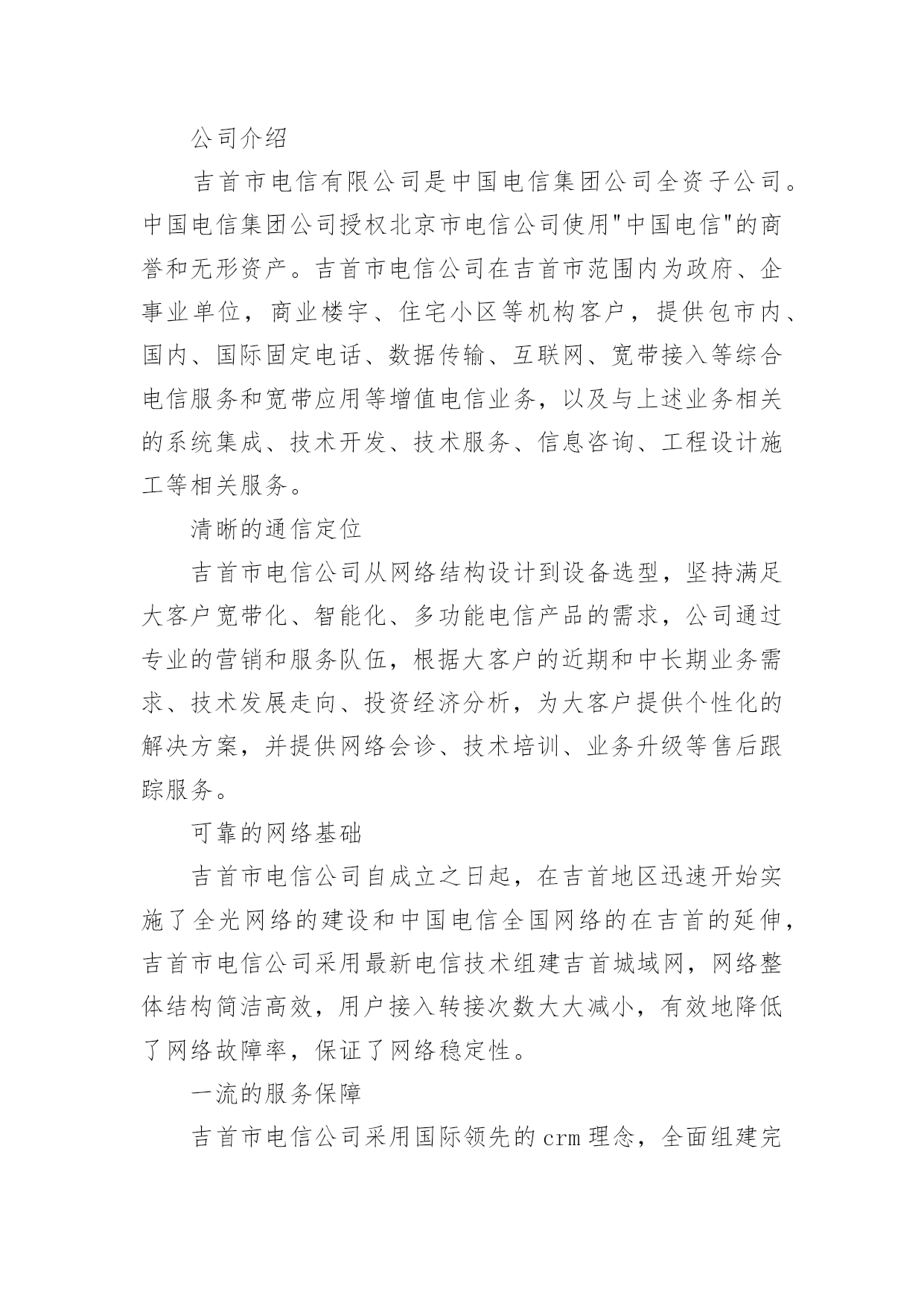 公司介绍

吉首市电信有限公司是中国电信集团公司全资子公司。中国电信集团公司授权北京市电信公司使用"中国电信"的商誉和无形资产。吉首市电信公司在吉首市范围内为政府、企事业单位，商业楼宇、住宅小区等机构客户，提供包市内、国内、国际固定电话、数据传输、互联网、宽带接入等综合电信服务和宽带应用等增值电信业务，以及与上述业务相关的系统集成、技术开发、技术服务、信息咨询、工程设计施工等相关服务。

清晰的通信定位

吉首市电信公司从网络结构设计到设备选型，坚持满足大客户宽带化、智能化、多功能电信产品的需求，公司通过专业的营销和服务队伍，根据大客户的近期和中长期业务需求、技术发展走向、投资经济分析，为大客户提供个性化的解决方案，并提供网络会诊、技术培训、业务升级等售后跟踪服务。

可靠的网络基础

吉首市电信公司自成立之日起，在吉首地区迅速开始实施了全光网络的建设和中国电信全国网络的在吉首的延伸，吉首市电信公司采用最新电信技术组建吉首城域网，网络整体结构简洁高效，用户接入转接次数大大减小，有效地降低了网络故障率，保证了网络稳定性。

一流的服务保障

吉首市电信公司采用国际领先的crm理念，全面组建完